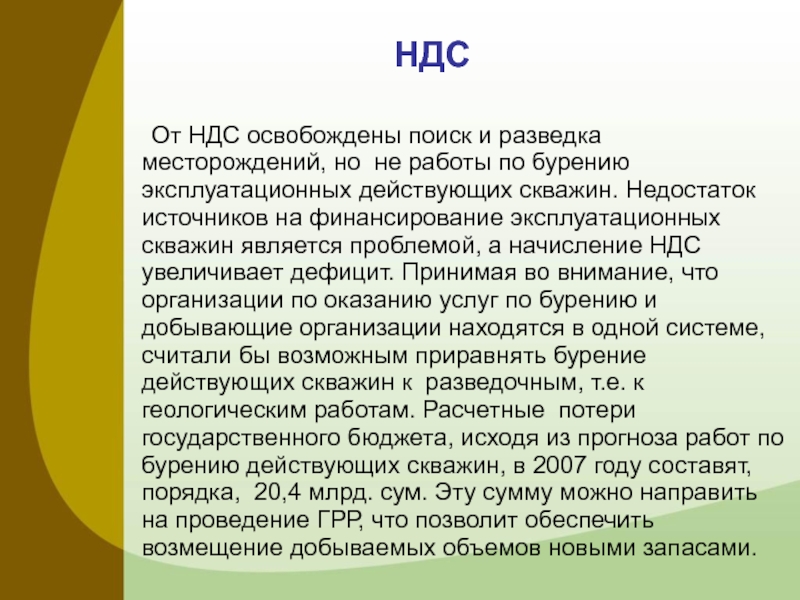 НДС

От НДС освобождены поиск и разведка месторождений, но не работы по бурению эксплуатационных действующих скважин. Недостаток источников на финансирование эксплуатационных скважин является проблемой, а начисление НДС увеличивает дефицит. Принимая во внимание, что организации по оказанию услуг по бурению и добывающие организации находятся в одной системе, считали бы возможным приравнять бурение действующих скважин к разведочным, т.е. к геологическим работам. Расчетные потери государственного бюджета, исходя из прогноза работ по бурению действующих скважин, в 2007 году составят, порядка, 20,4 млрд. сум. Эту сумму можно направить на проведение ГРР, что позволит обеспечить возмещение добываемых объемов новыми запасами.